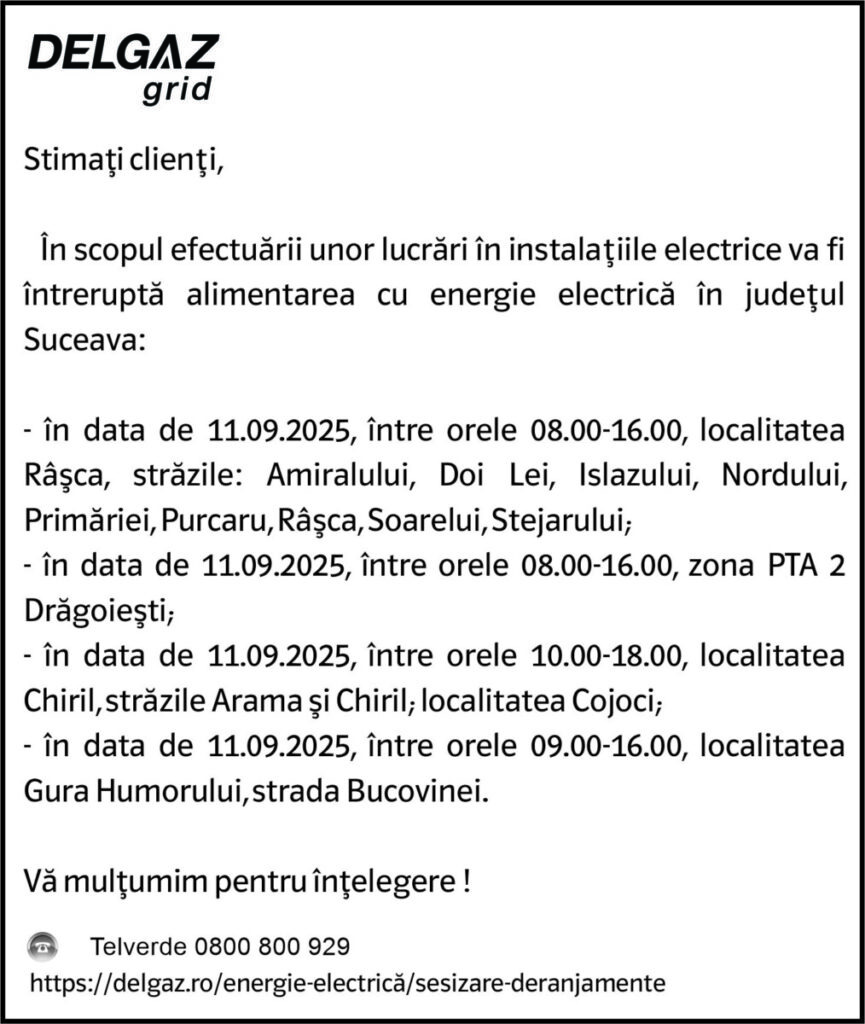 DELGAZ
grid

Stimaţi clienţi,

În scopul efectuării unor lucrări în instalaţiile electrice va fi întreruptă alimentarea cu energie electrică în judeţul Suceava:

- în data de 11.09.2025, între orele 08.00-16.00, localitatea Râşca, străzile: Amiralului, Doi Lei, Islazului, Nordului, Primăriei, Purcaru, Râşca, Soarelui, Stejarului;
- în data de 11.09.2025, între orele 08.00-16.00, zona PTA 2 Drăgoieşti;
- în data de 11.09.2025, între orele 10.00-18.00, localitatea Chiril, străzile Arama şi Chiril; localitatea Cojoci;
- în data de 11.09.2025, între orele 09.00-16.00, localitatea Gura Humorului, strada Bucovinei.

Vă mulţumim pentru înţelegere !

Telverde 0800 800 929
https://delgaz.ro/energie-electrică/sesizare-deranjamente